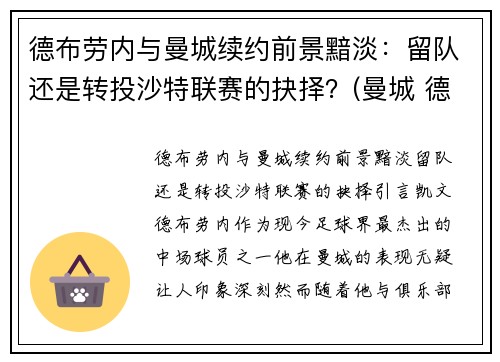 德布劳内与曼城续约前景黯淡：留队还是转投沙特联赛的抉择？(曼城 德

德布劳内与曼城续约前景黯淡留队还是转投沙特联赛的抉择引言凯文德布劳内作为现今足球界最杰出的中场球员之一他在曼城的表现无疑让人印象深刻然而随着他与俱乐部